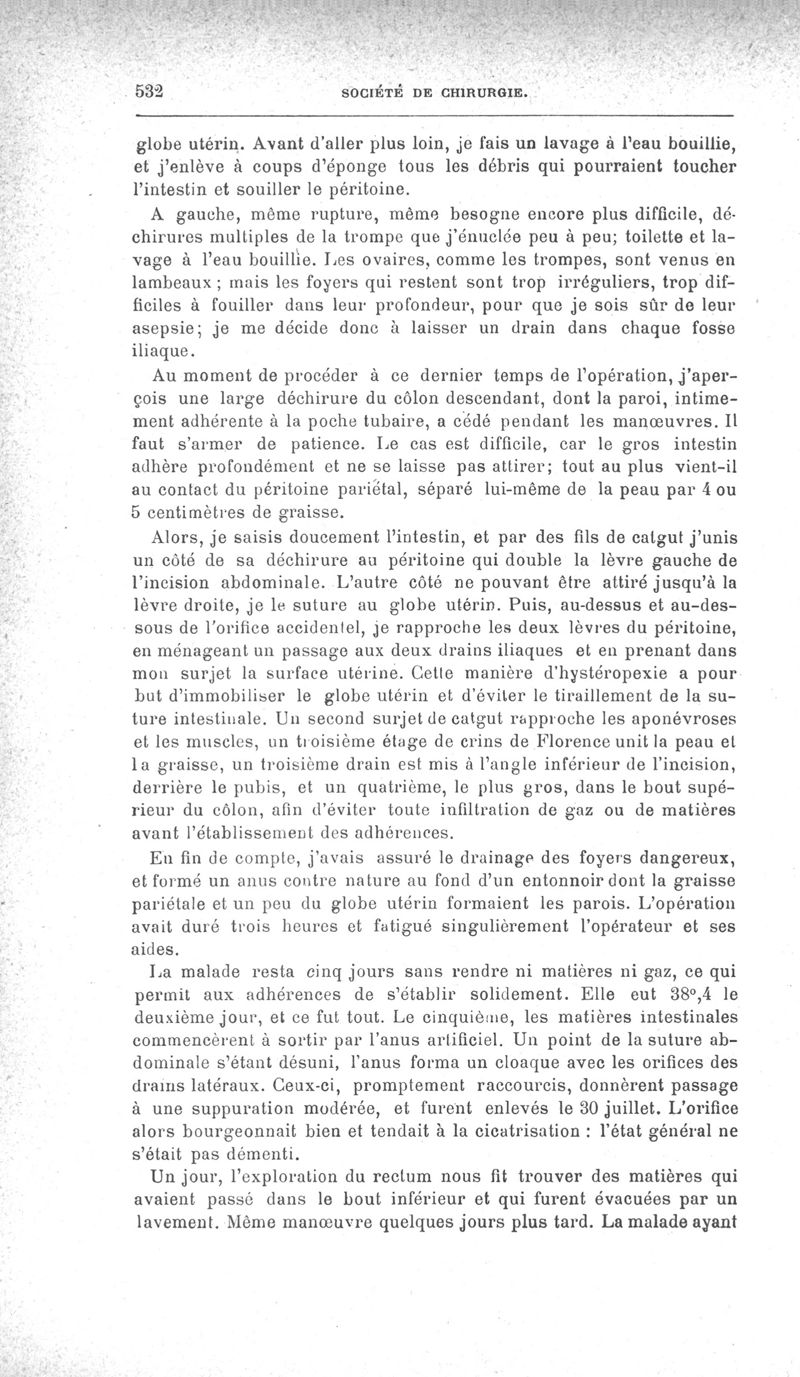 532 SOCIÉTÉ DE CHIRURGIE.

globe utérin. Avant d'aller plus loin, je fais un lavage à l'eau bouillie, et j'enlève à coups d'éponge tous les débris qui pourraient toucher l'intestin et souiller le péritoine.

A gauche, même rupture, même besogne encore plus difficile, déchirures multiples de la trompe que j'énuclée peu à peu; toilette et lavage à l'eau bouillie. Les ovaires, comme les trompes, sont venus en lambeaux ; mais les foyers qui restent sont trop irréguliers, trop difficiles à fouiller dans leur profondeur, pour que je sois sûr de leur asepsie; je me décide donc à laisser un drain dans chaque fosse iliaque.

Au moment de procéder à ce dernier temps de l'opération, j'aperçois une large déchirure du côlon descendant, dont la paroi, intimement adhérente à la poche tubaire, a cédé pendant les manœuvres. Il faut s'armer de patience. Le cas est difficile, car le gros intestin adhère profondément et ne se laisse pas attirer; tout au plus vient-il au contact du péritoine pariétal, séparé lui-même de la peau par 4 ou 5 centimètres de graisse.

Alors, je saisis doucement l'intestin, et par des fils de catgut j'unis un côté de sa déchirure au péritoine qui double la lèvre gauche de l'incision abdominale. L'autre côté ne pouvant être attiré jusqu'à la lèvre droite, je le suture au globe utérin. Puis, au-dessus et au-dessous de l'orifice accidentel, je rapproche les deux lèvres du péritoine, en ménageant un passage aux deux drains iliaques et en prenant dans mon surjet la surface utérine. Cette manière d'hystéropexie a pour but d'immobiliser le globe utérin et d'éviter le tiraillement de la suture intestinale. Un second surjet de catgut rapproche les aponévroses et les muscles, un troisième étage de crins de Florence unit la peau et la graisse, un troisième drain est mis à l'angle inférieur de l'incision, derrière le pubis, et un quatrième, le plus gros, dans le bout supérieur du côlon, afin d'éviter toute infiltration de gaz ou de matières avant l'établissement des adhérences.

En fin de compte, j'avais assuré le drainage des foyers dangereux, et formé un anus contre nature au fond d'un entonnoir dont la graisse pariétale et un peu du globe utérin formaient les parois. L'opération avait duré trois heures et fatigué singulièrement l'opérateur et ses aides.

La malade resta cinq jours sans rendre ni matières ni gaz, ce qui permit aux adhérences de s'établir solidement. Elle eut 38°,4 le deuxième jour, et ce fut tout. Le cinquième, les matières intestinales commencèrent à sortir par l'anus artificiel. Un point de la suture abdominale s'étant désuni, l'anus forma un cloaque avec les orifices des drains latéraux. Ceux-ci, promptement raccourcis, donnèrent passage à une suppuration modérée, et furent enlevés le 30 juillet. L'orifice alors bourgeonnait bien et tendait à la cicatrisation : l'état général ne s'était pas démenti.

Un jour, l'exploration du rectum nous fit trouver des matières qui avaient passé dans le bout inférieur et qui furent évacuées par un lavement. Même manœuvre quelques jours plus tard. La malade ayant